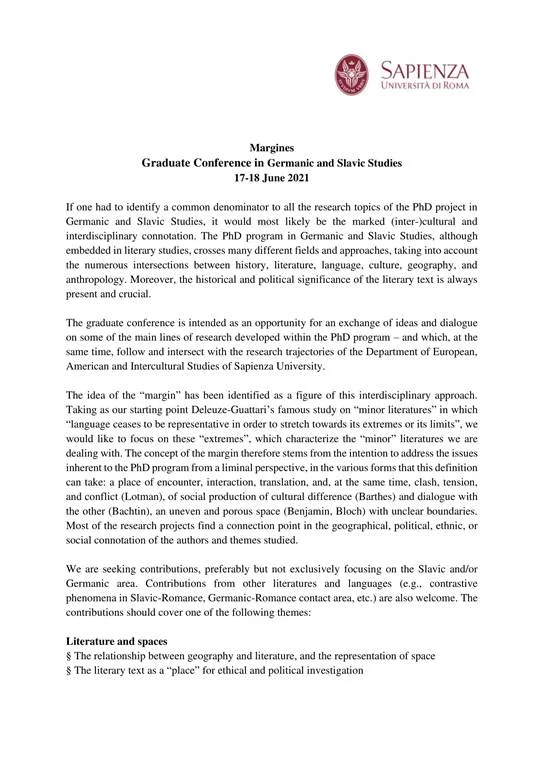 SAPIENZA
UNIVERSITÀ DI ROMA

Margines
Graduate Conference in Germanic and Slavic Studies
17-18 June 2021

If one had to identify a common denominator to all the research topics of the PhD project in Germanic and Slavic Studies, it would most likely be the marked (inter-)cultural and interdisciplinary connotation. The PhD program in Germanic and Slavic Studies, although embedded in literary studies, crosses many different fields and approaches, taking into account the numerous intersections between history, literature, language, culture, geography, and anthropology. Moreover, the historical and political significance of the literary text is always present and crucial.

The graduate conference is intended as an opportunity for an exchange of ideas and dialogue on some of the main lines of research developed within the PhD program – and which, at the same time, follow and intersect with the research trajectories of the Department of European, American and Intercultural Studies of Sapienza University.

The idea of the "margin" has been identified as a figure of this interdisciplinary approach. Taking as our starting point Deleuze-Guattari's famous study on "minor literatures" in which "language ceases to be representative in order to stretch towards its extremes or its limits", we would like to focus on these "extremes", which characterize the "minor" literatures we are dealing with. The concept of the margin therefore stems from the intention to address the issues inherent to the PhD program from a liminal perspective, in the various forms that this definition can take: a place of encounter, interaction, translation, and, at the same time, clash, tension, and conflict (Lotman), of social production of cultural difference (Barthes) and dialogue with the other (Bachtin), an uneven and porous space (Benjamin, Bloch) with unclear boundaries. Most of the research projects find a connection point in the geographical, political, ethnic, or social connotation of the authors and themes studied.

We are seeking contributions, preferably but not exclusively focusing on the Slavic and/or Germanic area. Contributions from other literatures and languages (e.g., contrastive phenomena in Slavic-Romance, Germanic-Romance contact area, etc.) are also welcome. The contributions should cover one of the following themes:

Literature and spaces
§ The relationship between geography and literature, and the representation of space
§ The literary text as a "place" for ethical and political investigation